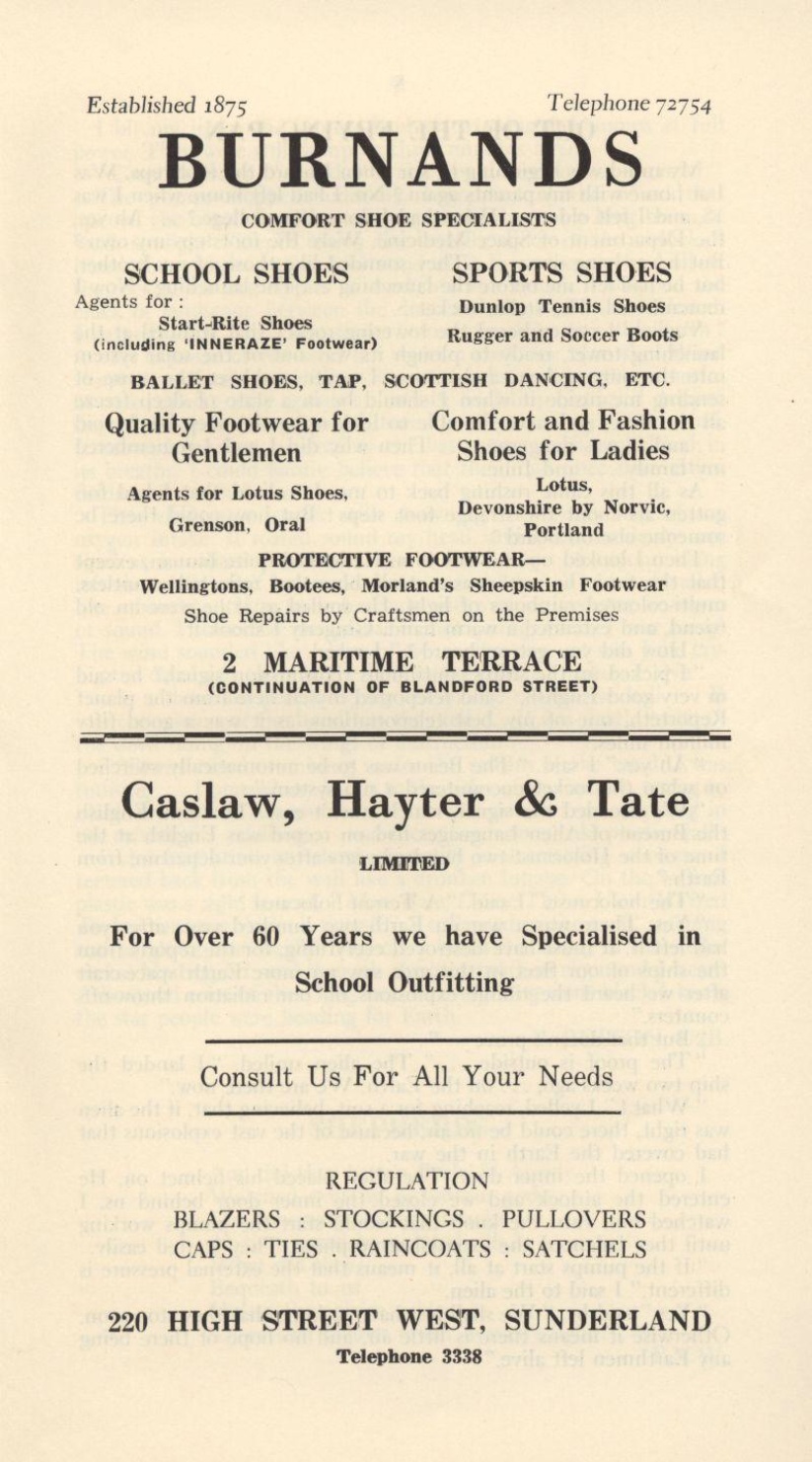 Established 1875

Telephone 72754

BURNANDS

COMFORT SHOE SPECIALISTS

SCHOOL SHOES

Agents for :
Start-Rite Shoes
(including 'INNERAZE' Footwear)

SPORTS SHOES

Dunlop Tennis Shoes
Rugger and Soccer Boots

BALLET SHOES, TAP, SCOTTISH DANCING, ETC.

Quality Footwear for Gentlemen

Agents for Lotus Shoes, Grenson, Oral

Comfort and Fashion Shoes for Ladies

Lotus, Devonshire by Norvic, Portland

PROTECTIVE FOOTWEAR—
Wellingtons, Bootees, Morland's Sheepskin Footwear
Shoe Repairs by Craftsmen on the Premises

2 MARITIME TERRACE
(CONTINUATION OF BLANDFORD STREET)

Caslaw, Hayter & Tate

LIMITED

For Over 60 Years we have Specialised in School Outfitting

Consult Us For All Your Needs

REGULATION
BLAZERS : STOCKINGS . PULLOVERS
CAPS : TIES . RAINCOATS : SATCHELS

220 HIGH STREET WEST, SUNDERLAND
Telephone 3338